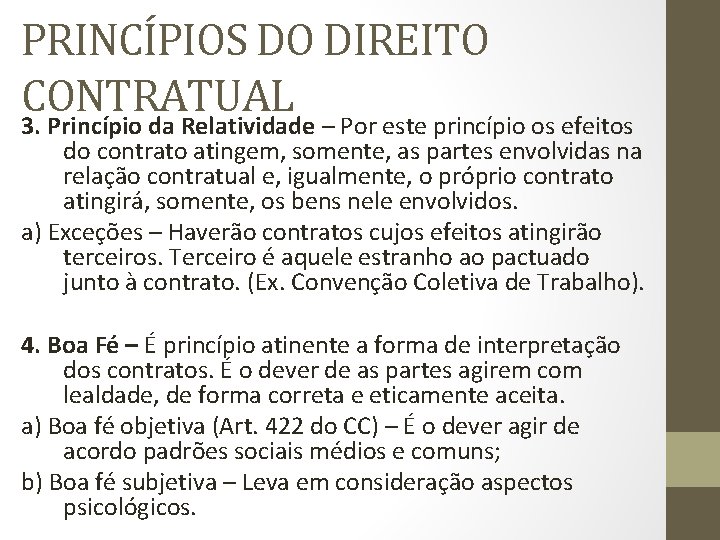 PRINCÍPIOS DO DIREITO CONTRATUAL

3. Princípio da Relatividade – Por este princípio os efeitos do contrato atingem, somente, as partes envolvidas na relação contratual e, igualmente, o próprio contrato atingirá, somente, os bens nele envolvidos.

a) Exceções – Haverão contratos cujos efeitos atingirão terceiros. Terceiro é aquele estranho ao pactuado junto à contrato. (Ex. Convenção Coletiva de Trabalho).

4. Boa Fé – É princípio atinente a forma de interpretação dos contratos. É o dever de as partes agirem com lealdade, de forma correta e eticamente aceita.

a) Boa fé objetiva (Art. 422 do CC) – É o dever agir de acordo padrões sociais médios e comuns;

b) Boa fé subjetiva – Leva em consideração aspectos psicológicos.